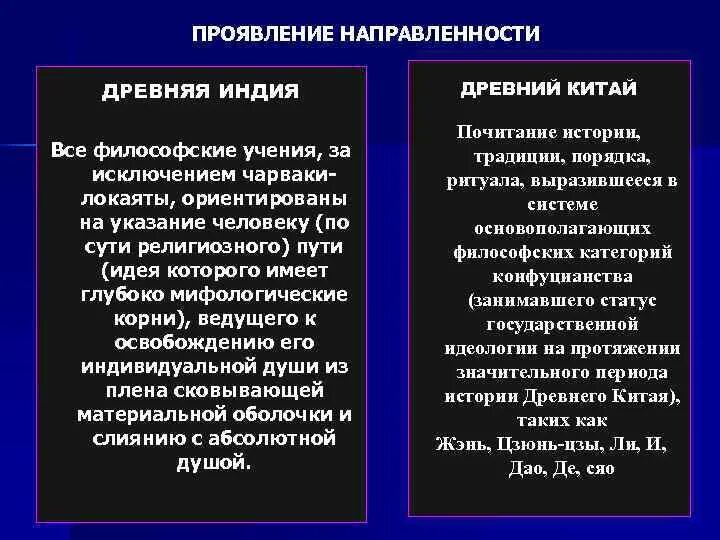 ПРОЯВЛЕНИЕ НАПРАВЛЕННОСТИ

ДРЕВНЯЯ ИНДИЯ

Все философские учения, за исключением чарваки-локаяты, ориентированы на указание человеку (по сути религиозного) пути (идея которого имеет глубоко мифологические корни), ведущего к освобождению его индивидуальной души из плена сковывающей материальной оболочки и слиянию с абсолютной душой.

ДРЕВНИЙ КИТАЙ

Почитание истории, традиции, порядка, ритуала, выразившееся в системе основополагающих философских категорий конфуцианства (занимавшего статус государственной идеологии на протяжении значительного периода истории Древнего Китая), таких как Жэнь, Цзюнь-цзы, Ли, И, Дао, Де, сяо